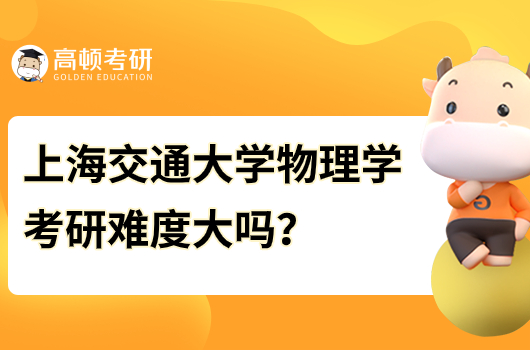 高顿考研
GOLDEN EDUCATION

上海交通大学物理学考研难度大吗？